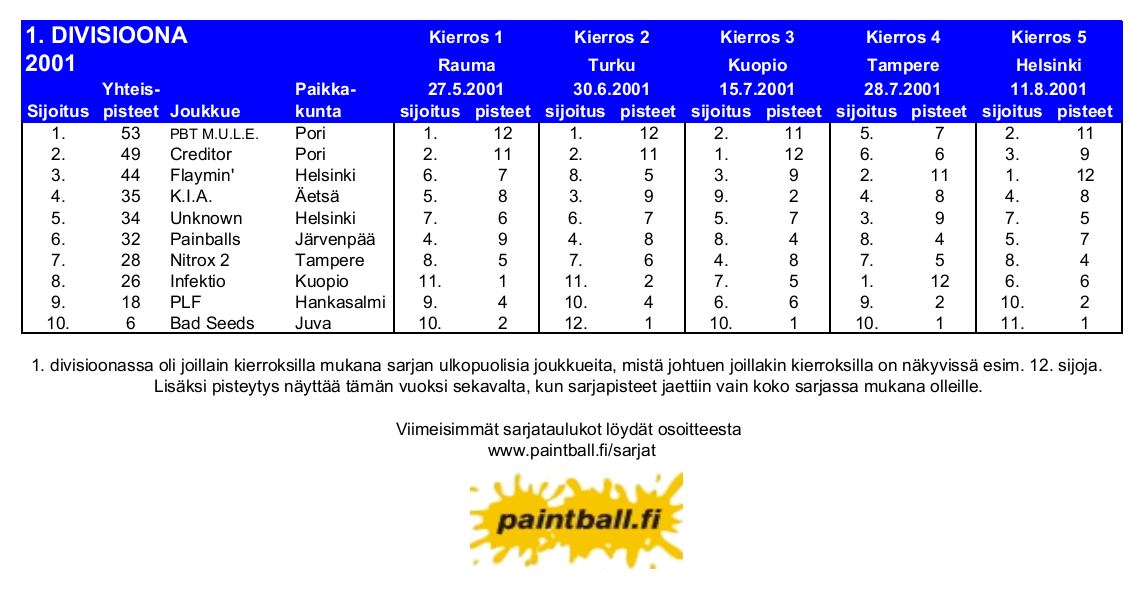 | 1. DIVISIOONA 2001 | | | | Kierros 1 Rauma 27.5.2001 | | Kierros 2 Turku 30.6.2001 | | Kierros 3 Kuopio 15.7.2001 | | Kierros 4 Tampere 28.7.2001 | | Kierros 5 Helsinki 11.8.2001 | |
|---|---|---|---|---|---|---|---|---|---|---|---|---|---|
| Sijoitus | Yhteis-pisteet | Joukkue | Paikka-kunta | sijoitus | pisteet | sijoitus | pisteet | sijoitus | pisteet | sijoitus | pisteet | sijoitus | pisteet |
| 1. | 53 | PBT M.U.L.E. | Pori | 1. | 12 | 1. | 12 | 2. | 11 | 5. | 7 | 2. | 11 |
| 2. | 49 | Creditor | Pori | 2. | 11 | 2. | 11 | 1. | 12 | 6. | 6 | 3. | 9 |
| 3. | 44 | Flaymin' | Helsinki | 6. | 7 | 8. | 5 | 3. | 9 | 2. | 11 | 1. | 12 |
| 4. | 35 | K.I.A. | Äetsä | 5. | 8 | 3. | 9 | 9. | 2 | 4. | 8 | 4. | 8 |
| 5. | 34 | Unknown | Helsinki | 7. | 6 | 6. | 7 | 5. | 7 | 3. | 9 | 7. | 5 |
| 6. | 32 | Painballs | Järvenpää | 4. | 9 | 4. | 8 | 8. | 4 | 8. | 4 | 5. | 7 |
| 7. | 28 | Nitrox 2 | Tampere | 8. | 5 | 7. | 6 | 4. | 8 | 7. | 5 | 8. | 4 |
| 8. | 26 | Infektio | Kuopio | 11. | 1 | 11. | 2 | 7. | 5 | 1. | 12 | 6. | 6 |
| 9. | 18 | PLF | Hankasalmi | 9. | 4 | 10. | 4 | 6. | 6 | 9. | 2 | 10. | 2 |
| 10. | 6 | Bad Seeds | Juva | 10. | 2 | 12. | 1 | 10. | 1 | 10. | 1 | 11. | 1 |

1. divisioonassa oli joillain kierroksilla mukana sarjan ulkopuolisia joukkueita, mistä johtuen joillakin kierroksilla on näkyvissä esim. 12. sijoja. Lisäksi pisteytys näyttää tämän vuoksi sekavalta, kun sarjapisteet jaettiin vain koko sarjassa mukana olleille.

Viimeisimmät sarjataulukot löydät osoitteesta
www.paintball.fi/sarjat

paintball.fi